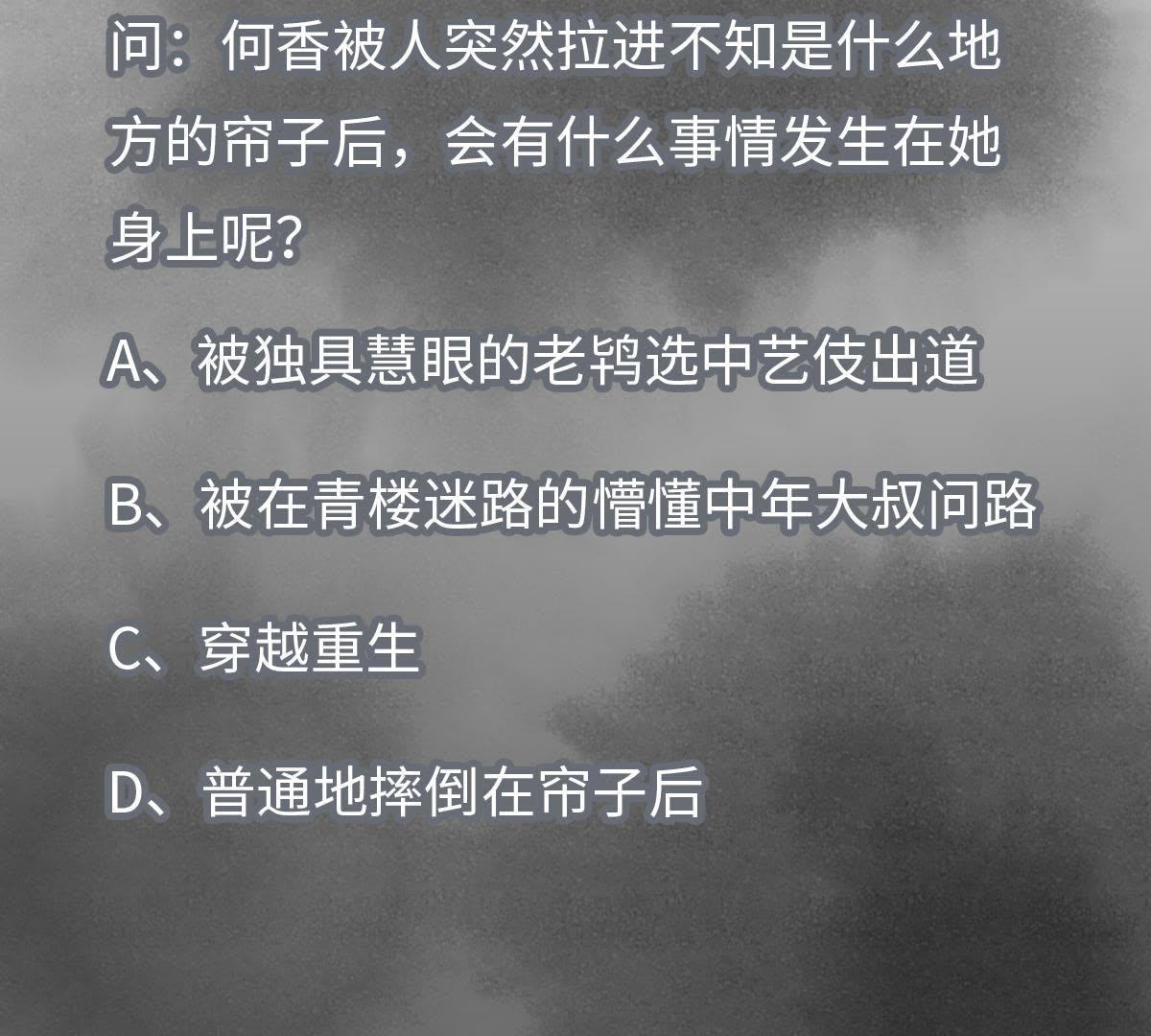 问：何香被人突然拉进不知是什么地方的帘子后，会有什么事情发生在她身上呢？

A、被独具慧眼的老鸨选中艺伎出道

B、被在青楼迷路的懵懂中年大叔问路

C、穿越重生

D、普通地摔倒在帘子后